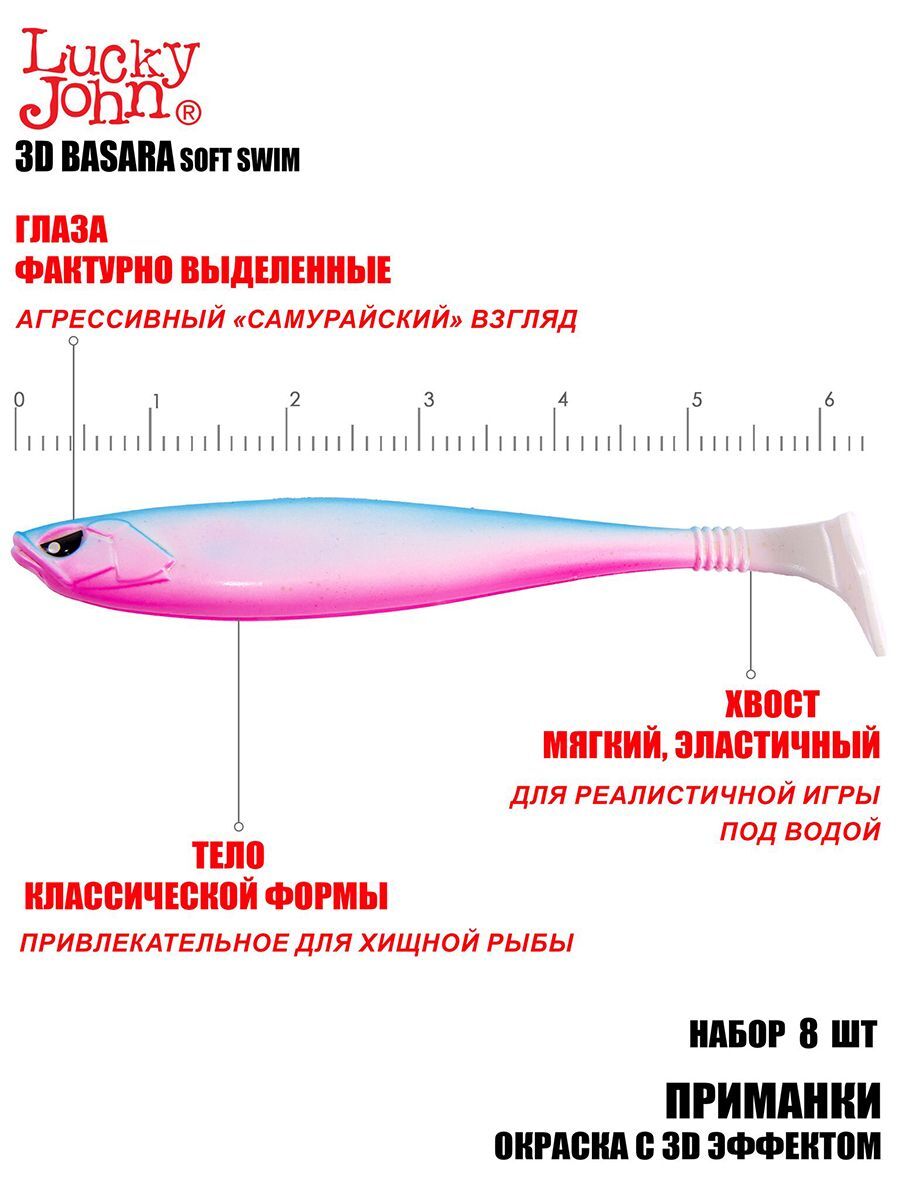 Lucky John®

3D BASARA SOFT SWIM

ГЛАЗА
ФАКТУРНО ВЫДЕЛЕННЫЕ

АГРЕССИВНЫЙ «САМУРАЙСКИЙ» ВЗГЛЯД

0 1 2 3 4 5 6

ХВОСТ
МЯГКИЙ, ЭЛАСТИЧНЫЙ

ДЛЯ РЕАЛИСТИЧНОЙ ИГРЫ
ПОД ВОДОЙ

ТЕЛО
КЛАССИЧЕСКОЙ ФОРМЫ

ПРИВЛЕКАТЕЛЬНОЕ ДЛЯ ХИЩНОЙ РЫБЫ

НАБОР 8 ШТ

ПРИМАНКИ
ОКРАСКА С 3D ЭФФЕКТОМ